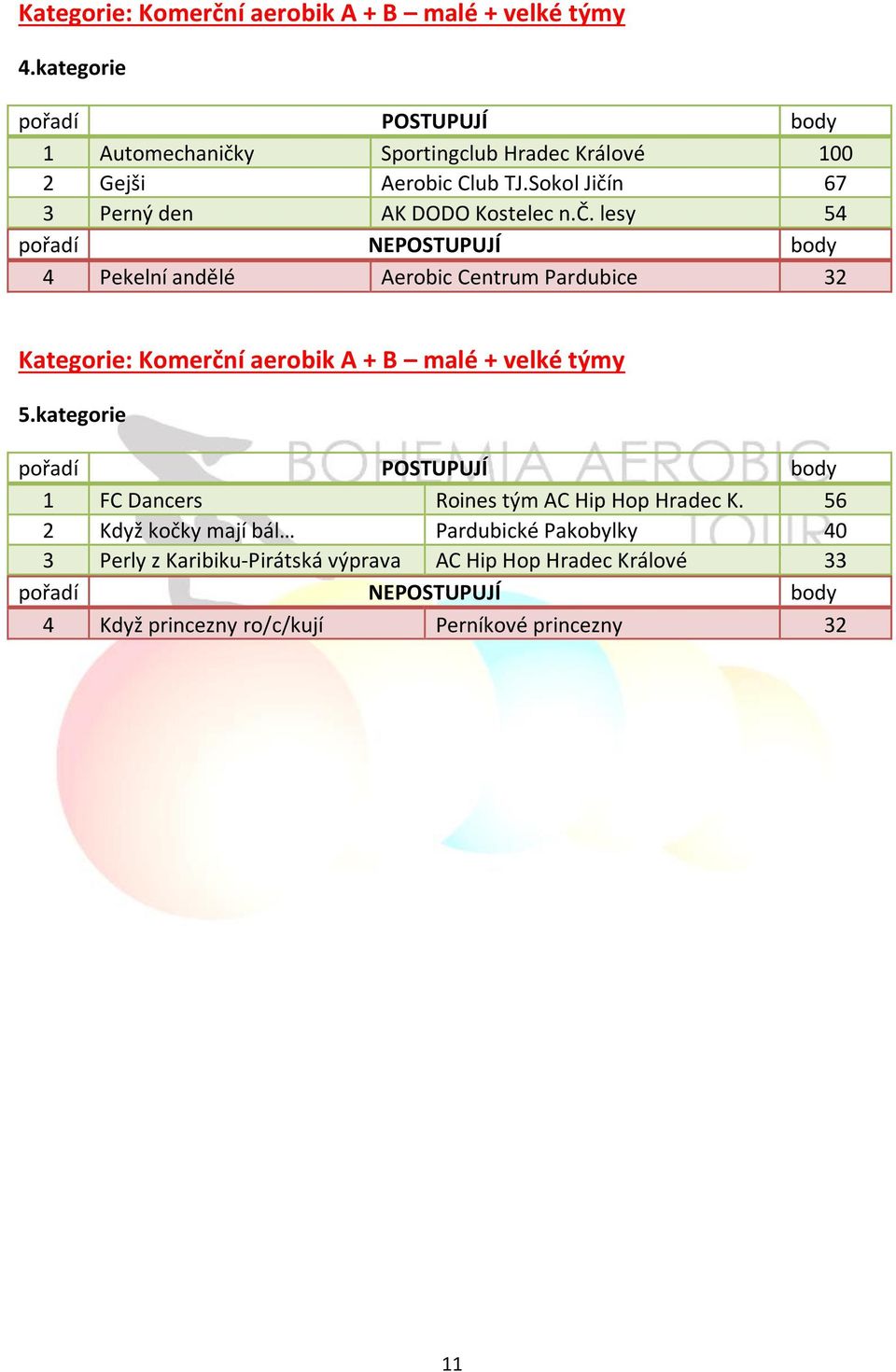 Kategorie: Komerční aerobik A + B – malé + velké týmy

4.kategorie

| pořadí | POSTUPUJÍ | | body |
|---|---|---|---|
| 1 | Automechaničky | Sportingclub Hradec Králové | 100 |
| 2 | Gejši | Aerobic Club TJ.Sokol Jičín | 67 |
| 3 | Perný den | AK DODO Kostelec n.Č. lesy | 54 |
| pořadí | NEPOSTUPUJÍ | | body |
| 4 | Pekelní andělé | Aerobic Centrum Pardubice | 32 |

Kategorie: Komerční aerobik A + B – malé + velké týmy

5.kategorie

BOHEMIA AEROBIC TOUR

| pořadí | POSTUPUJÍ | | body |
|---|---|---|---|
| 1 | FC Dancers | Roines tým AC Hip Hop Hradec K. | 56 |
| 2 | Když kočky mají bál… | Pardubické Pakobylky | 40 |
| 3 | Perly z Karibiku-Pirátská výprava | AC Hip Hop Hradec Králové | 33 |
| pořadí | NEPOSTUPUJÍ | | body |
| 4 | Když princezny ro/c/kují | Perníkové princezny | 32 |

11